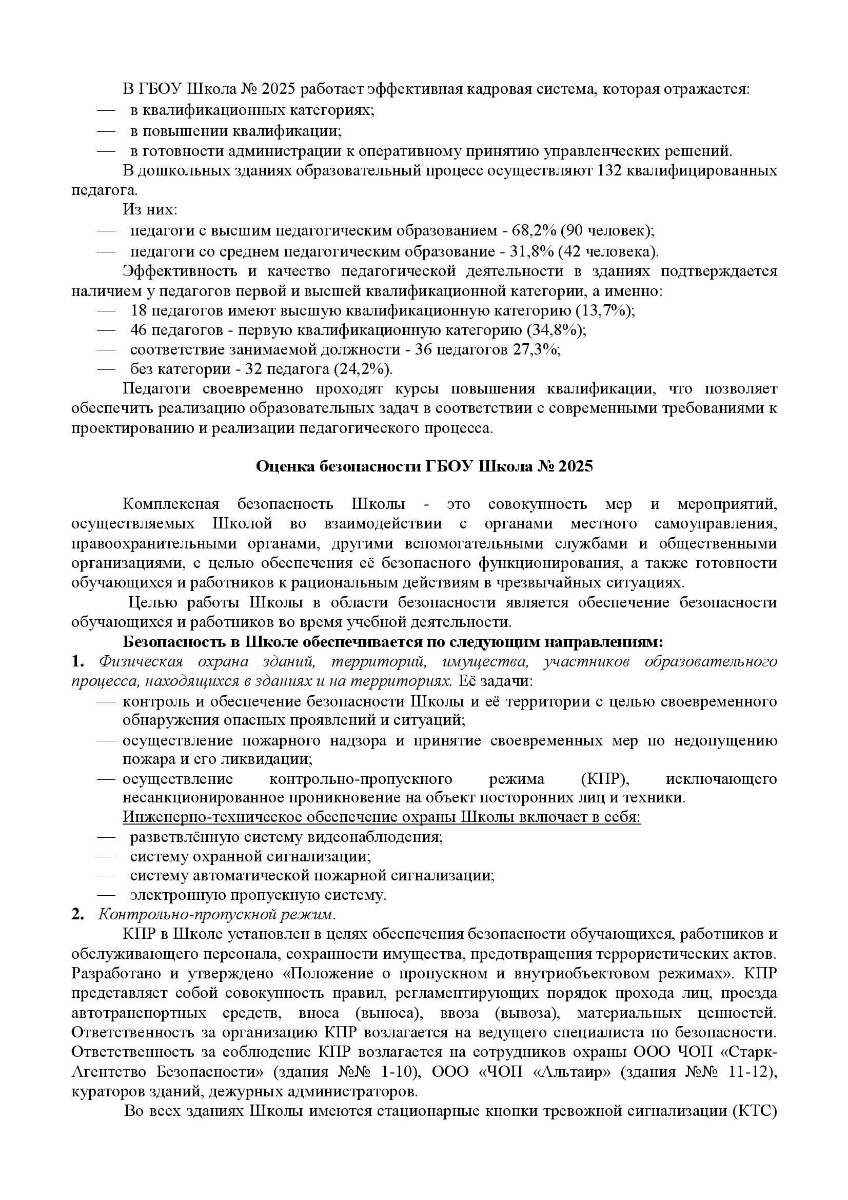 В ГБОУ Школа № 2025 работает эффективная кадровая система, которая отражается:
— в квалификационных категориях;
— в повышении квалификации;
— в готовности администрации к оперативному принятию управленческих решений.

В дошкольных зданиях образовательный процесс осуществляют 132 квалифицированных педагога.

Из них:
— педагоги с высшим педагогическим образованием - 68,2% (90 человек);
— педагоги со среднем педагогическим образование - 31,8% (42 человека).

Эффективность и качество педагогической деятельности в зданиях подтверждается наличием у педагогов первой и высшей квалификационной категории, а именно:
— 18 педагогов имеют высшую квалификационную категорию (13,7%);
— 46 педагогов - первую квалификационную категорию (34,8%);
— соответствие занимаемой должности - 36 педагогов 27,3%;
— без категории - 32 педагога (24,2%).

Педагоги своевременно проходят курсы повышения квалификации, что позволяет обеспечить реализацию образовательных задач в соответствии с современными требованиями к проектированию и реализации педагогического процесса.

Оценка безопасности ГБОУ Школа № 2025

Комплексная безопасность Школы - это совокупность мер и мероприятий, осуществляемых Школой во взаимодействии с органами местного самоуправления, правоохранительными органами, другими вспомогательными службами и общественными организациями, с целью обеспечения её безопасного функционирования, а также готовности обучающихся и работников к рациональным действиям в чрезвычайных ситуациях.

Целью работы Школы в области безопасности является обеспечение безопасности обучающихся и работников во время учебной деятельности.

Безопасность в Школе обеспечивается по следующим направлениям:
1. Физическая охрана зданий, территорий, имущества, участников образовательного процесса, находящихся в зданиях и на территориях. Её задачи:
— контроль и обеспечение безопасности Школы и её территории с целью своевременного обнаружения опасных проявлений и ситуаций;
— осуществление пожарного надзора и принятие своевременных мер по недопущению пожара и его ликвидации;
— осуществление контрольно-пропускного режима (КПР), исключающего несанкционированное проникновение на объект посторонних лиц и техники.

Инженерно-техническое обеспечение охраны Школы включает в себя:
— разветвлённую систему видеонаблюдения;
— систему охранной сигнализации;
— систему автоматической пожарной сигнализации;
— электронную пропускную систему.
2. Контрольно-пропускной режим.

КПР в Школе установлен в целях обеспечения безопасности обучающихся, работников и обслуживающего персонала, сохранности имущества, предотвращения террористических актов. Разработано и утверждено «Положение о пропускном и внутриобъектовом режимах». КПР представляет собой совокупность правил, регламентирующих порядок прохода лиц, проезда автотранспортных средств, вноса (выноса), ввоза (вывоза), материальных ценностей. Ответственность за организацию КПР возлагается на ведущего специалиста по безопасности. Ответственность за соблюдение КПР возлагается на сотрудников охраны ООО ЧОП «Старк-Агентство Безопасности» (здания №№ 1-10), ООО «ЧОП «Альтаир» (здания №№ 11-12), кураторов зданий, дежурных администраторов.

Во всех зданиях Школы имеются стационарные кнопки тревожной сигнализации (КТС)